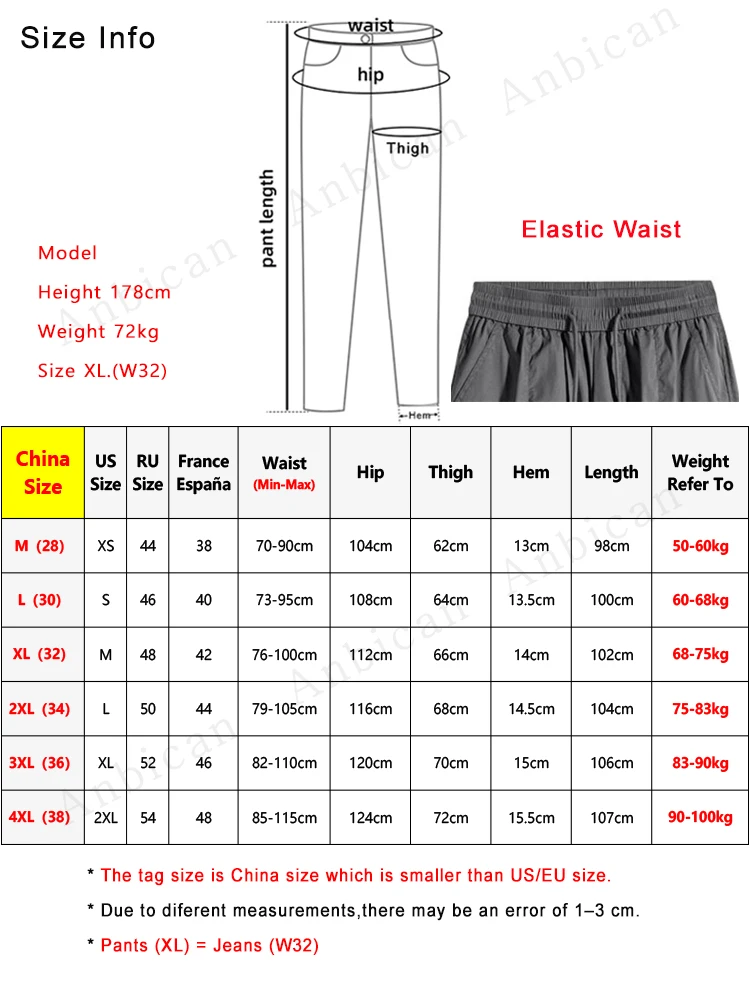 Size Info

waist
hip
Thigh
pant length
Hem

Anbican

Model
Height 178cm
Weight 72kg
Size XL.(W32)

Elastic Waist

| China Size | US Size | RU Size | France España | Waist (Min-Max) | Hip | Thigh | Hem | Length | Weight Refer To |
|---|---|---|---|---|---|---|---|---|---|
| M (28) | XS | 44 | 38 | 70-90cm | 104cm | 62cm | 13cm | 98cm | 50-60kg |
| L (30) | S | 46 | 40 | 73-95cm | 108cm | 64cm | 13.5cm | 100cm | 60-68kg |
| XL (32) | M | 48 | 42 | 76-100cm | 112cm | 66cm | 14cm | 102cm | 68-75kg |
| 2XL (34) | L | 50 | 44 | 79-105cm | 116cm | 68cm | 14.5cm | 104cm | 75-83kg |
| 3XL (36) | XL | 52 | 46 | 82-110cm | 120cm | 70cm | 15cm | 106cm | 83-90kg |
| 4XL (38) | 2XL | 54 | 48 | 85-115cm | 124cm | 72cm | 15.5cm | 107cm | 90-100kg |

* The tag size is China size which is smaller than US/EU size.
* Due to diferent measurements,there may be an error of 1–3 cm.
* Pants (XL) = Jeans (W32)